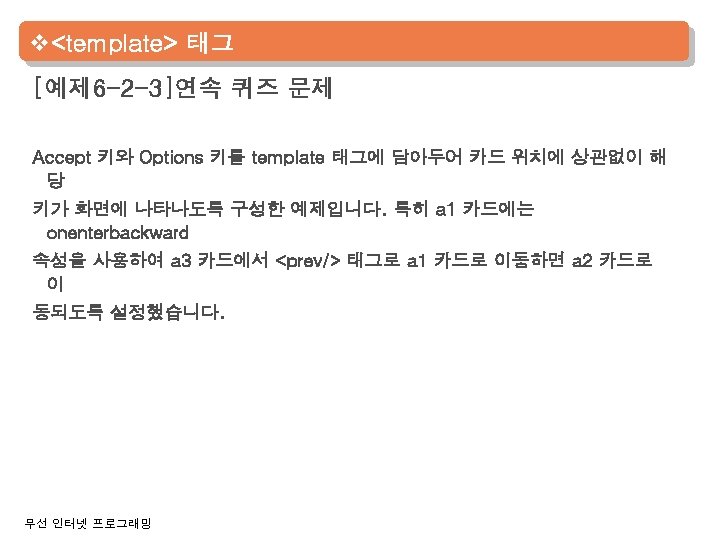 ❖<template> 태그

[예제6-2-3]연속 퀴즈 문제

Accept 키와 Options 키를 template 태그에 담아두어 카드 위치에 상관없이 해당

키가 화면에 나타나도록 구성한 예제입니다. 특히 a1 카드에는 onenterbackward

속성을 사용하여 a3 카드에서 <prev/> 태그로 a1 카드로 이동하면 a2 카드로 이

동되도록 설정했습니다.

무선 인터넷 프로그래밍